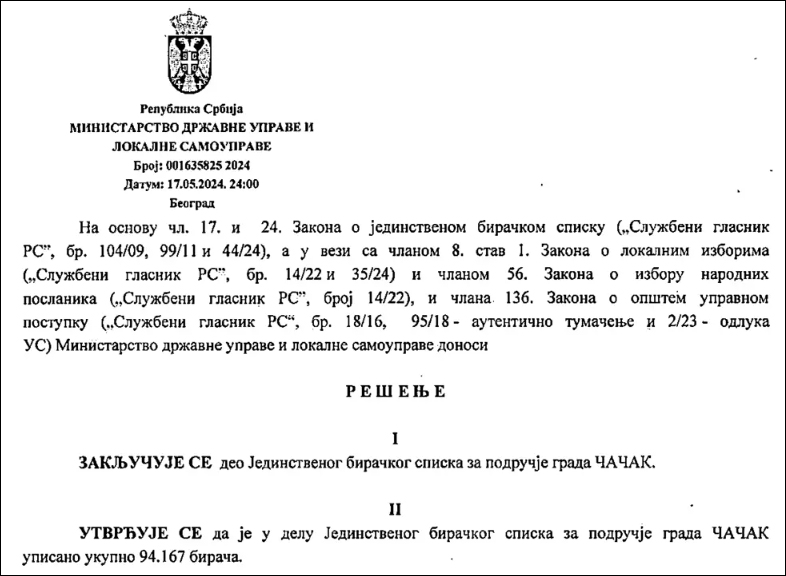 Република Србија
МИНИСТАРСТВО ДРЖАВНЕ УПРАВЕ И
ЛОКАЛНЕ САМОУПРАВЕ
Број: 001635825 2024
Датум: 17.05.2024. 24:00
Београд

На основу чл. 17. и 24. Закона о јединственом бирачком списку („Службени гласник РС", бр. 104/09, 99/11 и 44/24), а у вези са чланом 8. став 1. Закона о локалним изборима („Службени гласник РС", бр. 14/22 и 35/24) и чланом 56. Закона о избору народних посланика („Службени гласник РС", број 14/22), и члана 136. Закона о општем управном поступку („Службени гласник РС", бр. 18/16, 95/18 - аутентично тумачење и 2/23 - одлука УС) Министарство државне управе и локалне самоуправе доноси

РЕШЕЊЕ

I

ЗАКЉУЧУЈЕ СЕ део Јединственог бирачког списка за подручје града ЧАЧАК.

II

УТВРЂУЈЕ СЕ да је у делу Јединственог бирачког списка за подручје града ЧАЧАК уписано укупно 94.167 бирача.